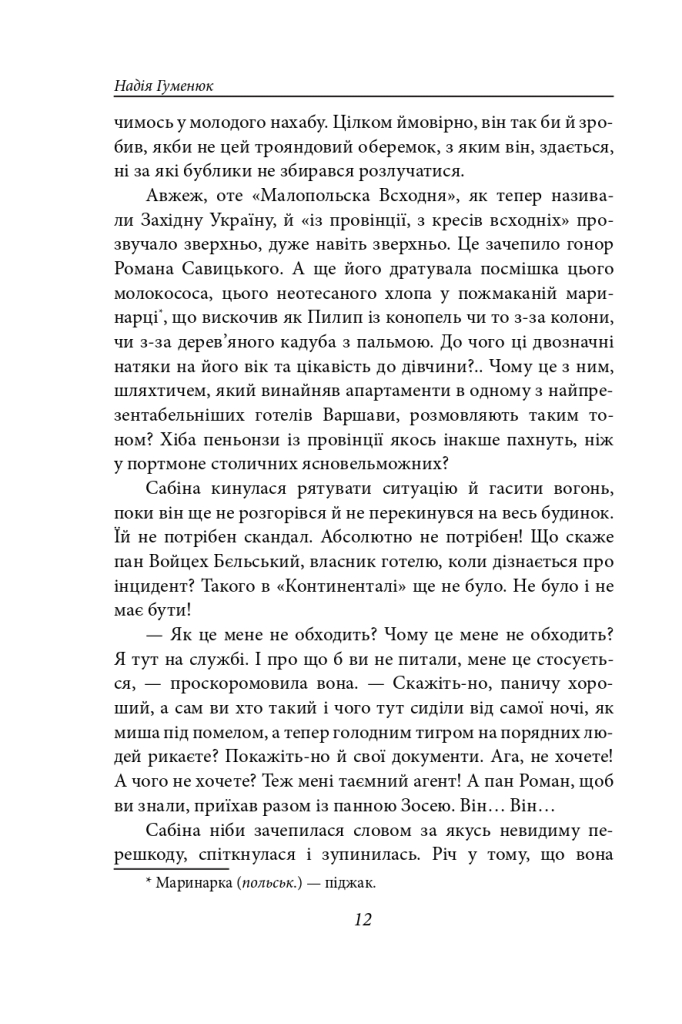 Надія Гуменюк

чимось у молодого нахабу. Цілком ймовірно, він так би й зробив, якби не цей трояндовий оберемок, з яким він, здається, ні за які бублики не збирався розлучатися.

Авжеж, оте «Малопольска Всходня», як тепер називали Західну Україну, й «із провінції, з кресів всходніх» прозвучало зверхньо, дуже навіть зверхньо. Це зачепило гонор Романа Савицького. А ще його дратувала посмішка цього молокососа, цього неотесаного хлопа у пожмаканій маринарці*, що вискочив як Пилип із конопель чи то з-за колони, чи з-за дерев'яного кадуба з пальмою. До чого ці двозначні натяки на його вік та цікавість до дівчини?.. Чому це з ним, шляхтичем, який винайняв апартаменти в одному з найпрезентабельніших готелів Варшави, розмовляють таким тоном? Хіба пеньонзи із провінції якось інакше пахнуть, ніж у портмоне столичних ясновельможних?

Сабіна кинулася рятувати ситуацію й гасити вогонь, поки він ще не розгорівся й не перекинувся на весь будинок. Їй не потрібен скандал. Абсолютно не потрібен! Що скаже пан Войцех Бєльський, власник готелю, коли дізнається про інцидент? Такого в «Континенталі» ще не було. Не було і не має бути!

— Як це мене не обходить? Чому це мене не обходить? Я тут на службі. І про що б ви не питали, мене це стосується, — проскоромовила вона. — Скажіть-но, паничу хороший, а сам ви хто такий і чого тут сиділи від самої ночі, як миша під помелом, а тепер голодним тигром на порядних людей рикаєте? Покажіть-но й свої документи. Ага, не хочете! А чого не хочете? Теж мені таємний агент! А пан Роман, щоб ви знали, приїхав разом із панною Зосею. Він… Він…

Сабіна ніби зачепилася словом за якусь невидиму перешкоду, спіткнулася і зупинилась. Річ у тому, що вона

* Маринарка (польськ.) — піджак.

12